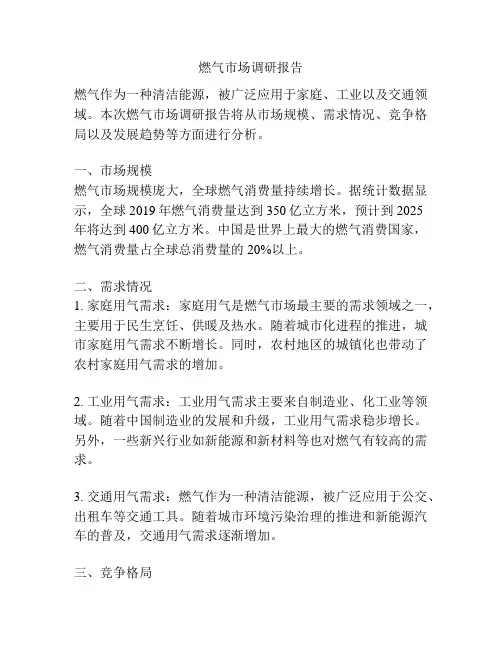 燃气市场调研报告

燃气作为一种清洁能源，被广泛应用于家庭、工业以及交通领域。本次燃气市场调研报告将从市场规模、需求情况、竞争格局以及发展趋势等方面进行分析。

一、市场规模
燃气市场规模庞大，全球燃气消费量持续增长。据统计数据显示，全球 2019 年燃气消费量达到 350 亿立方米，预计到 2025 年将达到 400 亿立方米。中国是世界上最大的燃气消费国家，燃气消费量占全球总消费量的 20%以上。

二、需求情况
1. 家庭用气需求：家庭用气是燃气市场最主要的需求领域之一，主要用于民生烹饪、供暖及热水。随着城市化进程的推进，城市家庭用气需求不断增长。同时，农村地区的城镇化也带动了农村家庭用气需求的增加。

2. 工业用气需求：工业用气需求主要来自制造业、化工业等领域。随着中国制造业的发展和升级，工业用气需求稳步增长。另外，一些新兴行业如新能源和新材料等也对燃气有较高的需求。

3. 交通用气需求：燃气作为一种清洁能源，被广泛应用于公交、出租车等交通工具。随着城市环境污染治理的推进和新能源汽车的普及，交通用气需求逐渐增加。

三、竞争格局